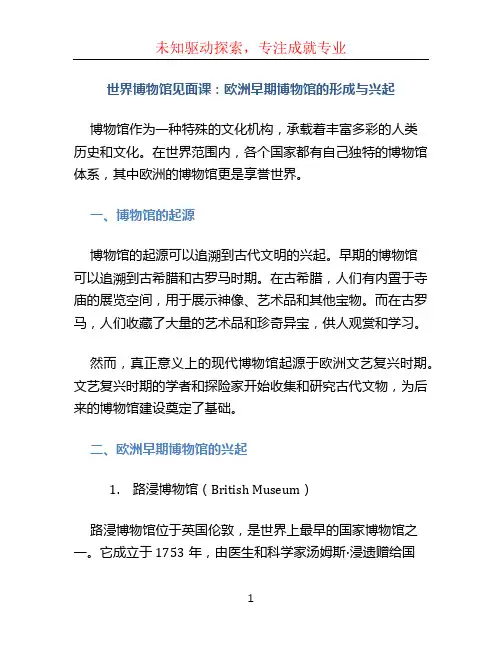 未知驱动探索，专注成就专业

世界博物馆见面课：欧洲早期博物馆的形成与兴起

博物馆作为一种特殊的文化机构，承载着丰富多彩的人类历史和文化。在世界范围内，各个国家都有自己独特的博物馆体系，其中欧洲的博物馆更是享誉世界。

一、博物馆的起源

博物馆的起源可以追溯到古代文明的兴起。早期的博物馆可以追溯到古希腊和古罗马时期。在古希腊，人们有内置于寺庙的展览空间，用于展示神像、艺术品和其他宝物。而在古罗马，人们收藏了大量的艺术品和珍奇异宝，供人观赏和学习。

然而，真正意义上的现代博物馆起源于欧洲文艺复兴时期。文艺复兴时期的学者和探险家开始收集和研究古代文物，为后来的博物馆建设奠定了基础。

二、欧洲早期博物馆的兴起

1. 路浸博物馆（British Museum）

路浸博物馆位于英国伦敦，是世界上最早的国家博物馆之一。它成立于 1753 年，由医生和科学家汤姆斯·浸遗赠给国

1